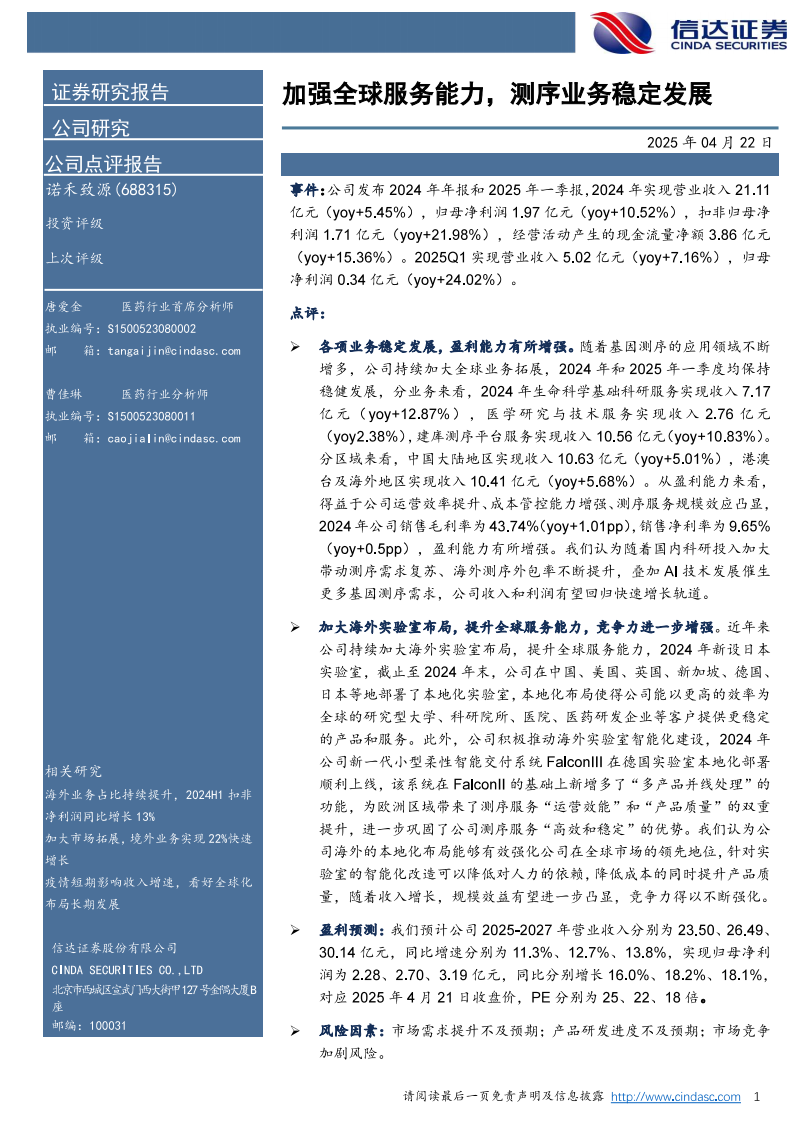 信达证券
CINDA SECURITIES

证券研究报告

公司研究

公司点评报告

诺禾致源(688315)

投资评级

上次评级

唐爱金 医药行业首席分析师
执业编号：S1500523080002
邮 箱：tangaijin@cindasc.com

曹佳琳 医药行业分析师
执业编号：S1500523080011
邮 箱：caojialin@cindasc.com

相关研究

海外业务占比持续提升，2024H1扣非净利润同比增长13%

加大市场拓展，境外业务实现22%快速增长

疫情短期影响收入增速，看好全球化布局长期发展

信达证券股份有限公司
CINDA SECURITIES CO.,LTD
北京市西城区宣武门西大街甲127号金隅大厦B座
邮编：100031

加强全球服务能力，测序业务稳定发展

2025年04月22日

事件：公司发布2024年年报和2025年一季报，2024年实现营业收入21.11亿元（yoy+5.45%），归母净利润1.97亿元（yoy+10.52%），扣非归母净利润1.71亿元（yoy+21.98%），经营活动产生的现金流量净额3.86亿元（yoy+15.36%）。2025Q1实现营业收入5.02亿元（yoy+7.16%），归母净利润0.34亿元（yoy+24.02%）。

点评：

➢ 各项业务稳定发展，盈利能力有所增强。随着基因测序的应用领域不断增多，公司持续加大全球业务拓展，2024年和2025年一季度均保持稳健发展，分业务来看，2024年生命科学基础科研服务实现收入7.17亿元（yoy+12.87%），医学研究与技术服务实现收入2.76亿元（yoy2.38%），建库测序平台服务实现收入10.56亿元(yoy+10.83%)。分区域来看，中国大陆地区实现收入10.63亿元（yoy+5.01%），港澳台及海外地区实现收入10.41亿元（yoy+5.68%）。从盈利能力来看，得益于公司运营效率提升、成本管控能力增强、测序服务规模效应凸显，2024年公司销售毛利率为43.74%(yoy+1.01pp)，销售净利率为9.65%（yoy+0.5pp），盈利能力有所增强。我们认为随着国内科研投入加大带动测序需求复苏、海外测序外包率不断提升，叠加AI技术发展催生更多基因测序需求，公司收入和利润有望回归快速增长轨道。

➢ 加大海外实验室布局，提升全球服务能力，竞争力进一步增强。近年来公司持续加大海外实验室布局，提升全球服务能力，2024年新设日本实验室，截止至2024年末，公司在中国、美国、英国、新加坡、德国、日本等地部署了本地化实验室，本地化布局使得公司能以更高的效率为全球的研究型大学、科研院所、医院、医药研发企业等客户提供更稳定的产品和服务。此外，公司积极推动海外实验室智能化建设，2024年公司新一代小型柔性智能交付系统FalconIII在德国实验室本地化部署顺利上线，该系统在FalconII的基础上新增多了“多产品并线处理”的功能，为欧洲区域带来了测序服务“运营效能”和“产品质量”的双重提升，进一步巩固了公司测序服务“高效和稳定”的优势。我们认为公司海外的本地化布局能够有效强化公司在全球市场的领先地位，针对实验室的智能化改造可以降低对人力的依赖，降低成本的同时提升产品质量，随着收入增长，规模效益有望进一步凸显，竞争力得以不断强化。

➢ 盈利预测：我们预计公司2025-2027年营业收入分别为23.50、26.49、30.14亿元，同比增速分别为11.3%、12.7%、13.8%，实现归母净利润为2.28、2.70、3.19亿元，同比分别增长16.0%、18.2%、18.1%，对应2025年4月21日收盘价，PE分别为25、22、18倍。

➢ 风险因素：市场需求提升不及预期；产品研发进度不及预期；市场竞争加剧风险。

请阅读最后一页免责声明及信息披露 http://www.cindasc.com 1